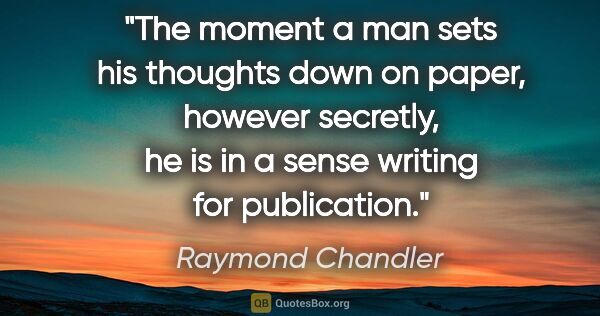 "The moment a man sets his thoughts down on paper, however secretly, he is in a sense writing for publication."

Raymond Chandler

QB QuotesBox.org